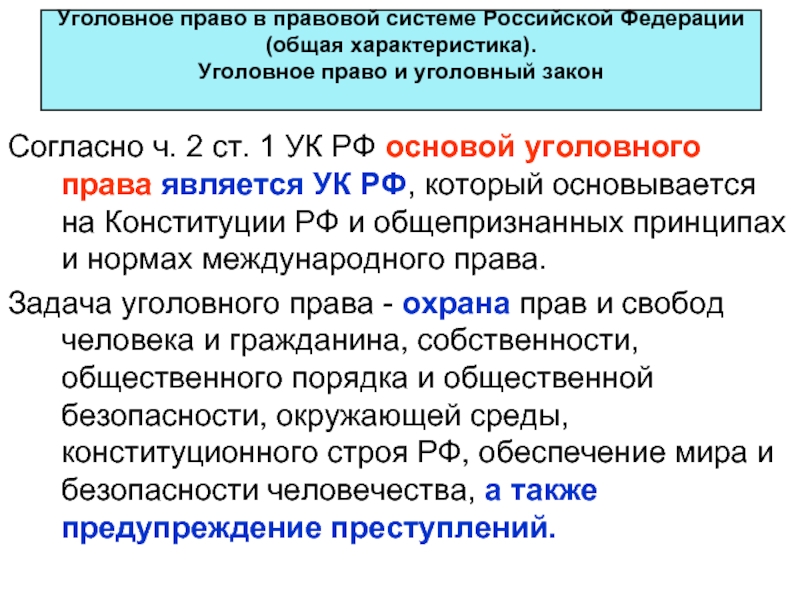 Уголовное право в правовой системе Российской Федерации (общая характеристика).
Уголовное право и уголовный закон

Согласно ч. 2 ст. 1 УК РФ основой уголовного права является УК РФ, который основывается на Конституции РФ и общепризнанных принципах и нормах международного права.

Задача уголовного права - охрана прав и свобод человека и гражданина, собственности, общественного порядка и общественной безопасности, окружающей среды, конституционного строя РФ, обеспечение мира и безопасности человечества, а также предупреждение преступлений.